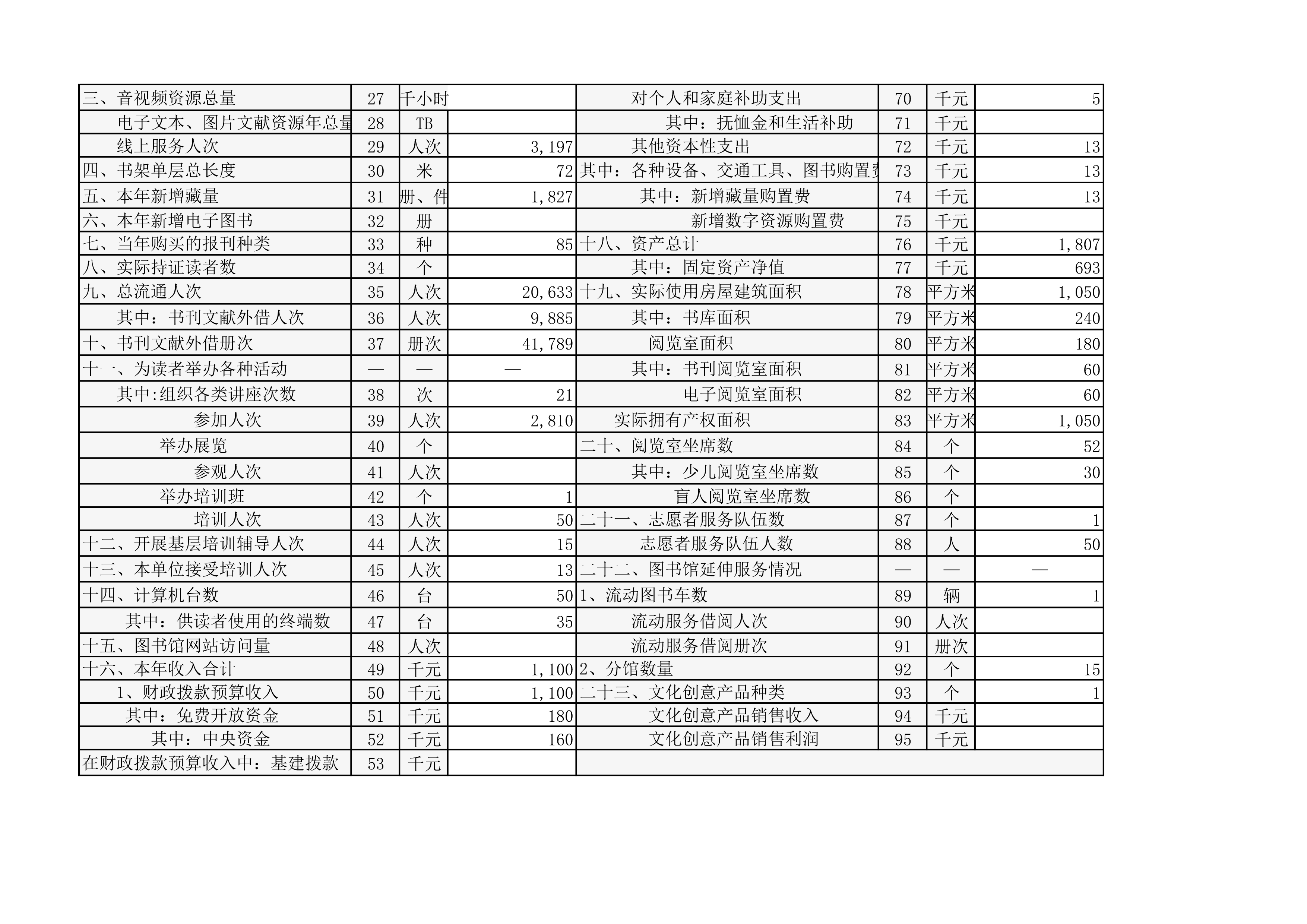 | | | | | | | | |
|---|---|---|---|---|---|---|---|
| 三、音视频资源总量 | 27 | 千小时 | | 对个人和家庭补助支出 | 70 | 千元 | 5 |
| 电子文本、图片文献资源年总量 | 28 | TB | | 其中：抚恤金和生活补助 | 71 | 千元 | |
| 线上服务人次 | 29 | 人次 | 3,197 | 其他资本性支出 | 72 | 千元 | 13 |
| 四、书架单层总长度 | 30 | 米 | 72 | 其中：各种设备、交通工具、图书购置费 | 73 | 千元 | 13 |
| 五、本年新增藏量 | 31 | 册、件 | 1,827 | 其中：新增藏量购置费 | 74 | 千元 | 13 |
| 六、本年新增电子图书 | 32 | 册 | | 新增数字资源购置费 | 75 | 千元 | |
| 七、当年购买的报刊种类 | 33 | 种 | 85 | 十八、资产总计 | 76 | 千元 | 1,807 |
| 八、实际持证读者数 | 34 | 个 | | 其中：固定资产净值 | 77 | 千元 | 693 |
| 九、总流通人次 | 35 | 人次 | 20,633 | 十九、实际使用房屋建筑面积 | 78 | 平方米 | 1,050 |
| 其中：书刊文献外借人次 | 36 | 人次 | 9,885 | 其中：书库面积 | 79 | 平方米 | 240 |
| 十、书刊文献外借册次 | 37 | 册次 | 41,789 | 阅览室面积 | 80 | 平方米 | 180 |
| 十一、为读者举办各种活动 | — | — | — | 其中：书刊阅览室面积 | 81 | 平方米 | 60 |
| 其中:组织各类讲座次数 | 38 | 次 | 21 | 电子阅览室面积 | 82 | 平方米 | 60 |
| 参加人次 | 39 | 人次 | 2,810 | 实际拥有产权面积 | 83 | 平方米 | 1,050 |
| 举办展览 | 40 | 个 | | 二十、阅览室坐席数 | 84 | 个 | 52 |
| 参观人次 | 41 | 人次 | | 其中：少儿阅览室坐席数 | 85 | 个 | 30 |
| 举办培训班 | 42 | 个 | 1 | 盲人阅览室坐席数 | 86 | 个 | |
| 培训人次 | 43 | 人次 | 50 | 二十一、志愿者服务队伍数 | 87 | 个 | 1 |
| 十二、开展基层培训辅导人次 | 44 | 人次 | 15 | 志愿者服务队伍人数 | 88 | 人 | 50 |
| 十三、本单位接受培训人次 | 45 | 人次 | 13 | 二十二、图书馆延伸服务情况 | — | — | — |
| 十四、计算机台数 | 46 | 台 | 50 | 1、流动图书车数 | 89 | 辆 | 1 |
| 其中：供读者使用的终端数 | 47 | 台 | 35 | 流动服务借阅人次 | 90 | 人次 | |
| 十五、图书馆网站访问量 | 48 | 人次 | | 流动服务借阅册次 | 91 | 册次 | |
| 十六、本年收入合计 | 49 | 千元 | 1,100 | 2、分馆数量 | 92 | 个 | 15 |
| 1、财政拨款预算收入 | 50 | 千元 | 1,100 | 二十三、文化创意产品种类 | 93 | 个 | 1 |
| 其中：免费开放资金 | 51 | 千元 | 180 | 文化创意产品销售收入 | 94 | 千元 | |
| 其中：中央资金 | 52 | 千元 | 160 | 文化创意产品销售利润 | 95 | 千元 | |
| 在财政拨款预算收入中：基建拨款 | 53 | 千元 | | | | | |